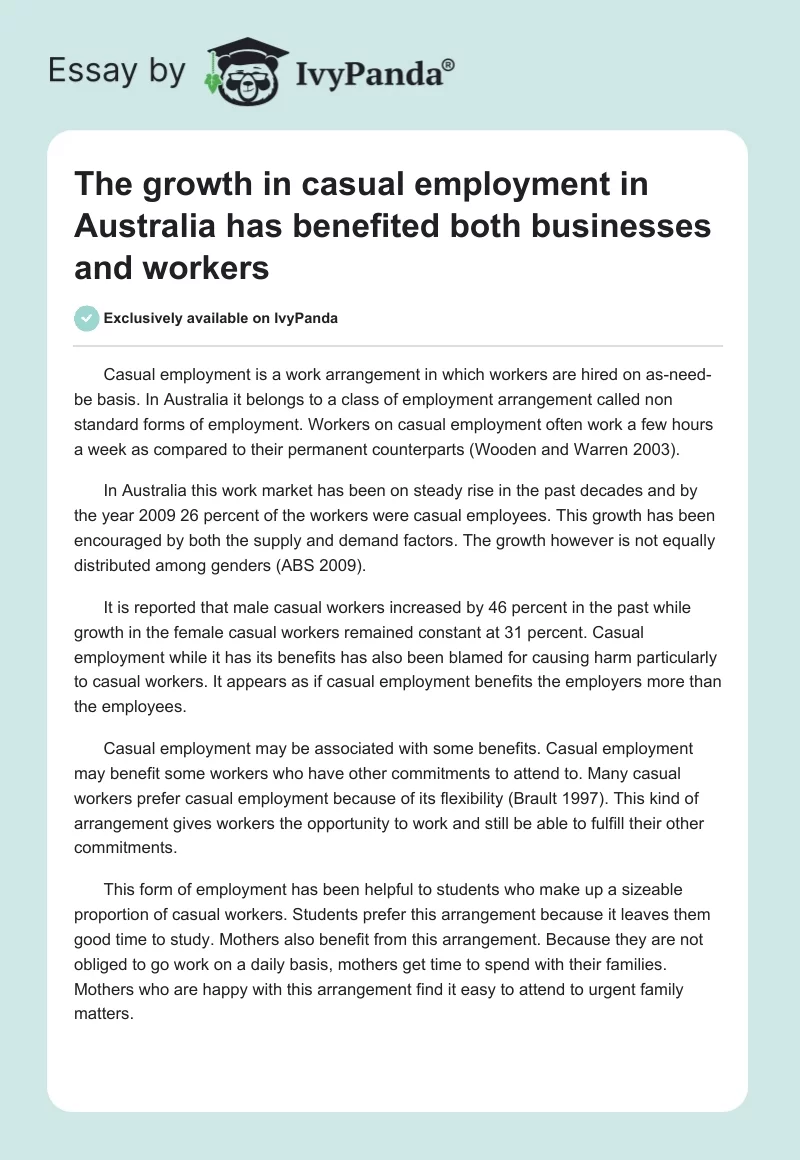 Essay by IvyPanda®

The growth in casual employment in Australia has benefited both businesses and workers

Exclusively available on IvyPanda

Casual employment is a work arrangement in which workers are hired on as-need-be basis. In Australia it belongs to a class of employment arrangement called non standard forms of employment. Workers on casual employment often work a few hours a week as compared to their permanent counterparts (Wooden and Warren 2003).

In Australia this work market has been on steady rise in the past decades and by the year 2009 26 percent of the workers were casual employees. This growth has been encouraged by both the supply and demand factors. The growth however is not equally distributed among genders (ABS 2009).

It is reported that male casual workers increased by 46 percent in the past while growth in the female casual workers remained constant at 31 percent. Casual employment while it has its benefits has also been blamed for causing harm particularly to casual workers. It appears as if casual employment benefits the employers more than the employees.

Casual employment may be associated with some benefits. Casual employment may benefit some workers who have other commitments to attend to. Many casual workers prefer casual employment because of its flexibility (Brault 1997). This kind of arrangement gives workers the opportunity to work and still be able to fulfill their other commitments.

This form of employment has been helpful to students who make up a sizeable proportion of casual workers. Students prefer this arrangement because it leaves them good time to study. Mothers also benefit from this arrangement. Because they are not obliged to go work on a daily basis, mothers get time to spend with their families. Mothers who are happy with this arrangement find it easy to attend to urgent family matters.